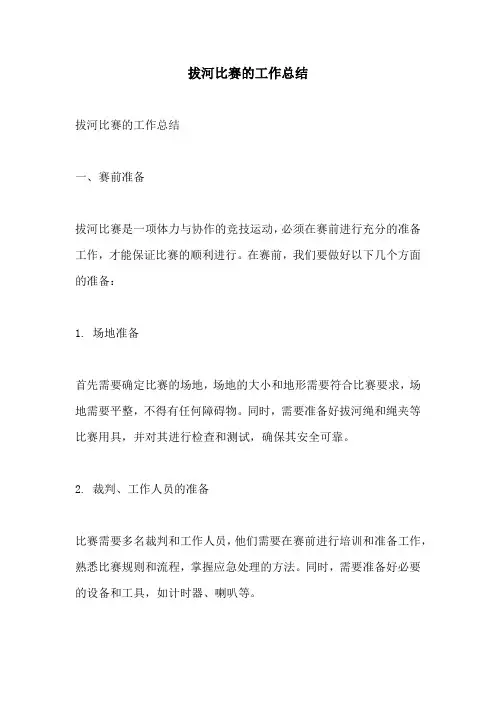 拔河比赛的工作总结

拔河比赛的工作总结

一、赛前准备

拔河比赛是一项体力与协作的竞技运动，必须在赛前进行充分的准备工作，才能保证比赛的顺利进行。在赛前，我们要做好以下几个方面的准备：

1. 场地准备

首先需要确定比赛的场地，场地的大小和地形需要符合比赛要求，场地需要平整，不得有任何障碍物。同时，需要准备好拔河绳和绳夹等比赛用具，并对其进行检查和测试，确保其安全可靠。

2. 裁判、工作人员的准备

比赛需要多名裁判和工作人员，他们需要在赛前进行培训和准备工作，熟悉比赛规则和流程，掌握应急处理的方法。同时，需要准备好必要的设备和工具，如计时器、喇叭等。